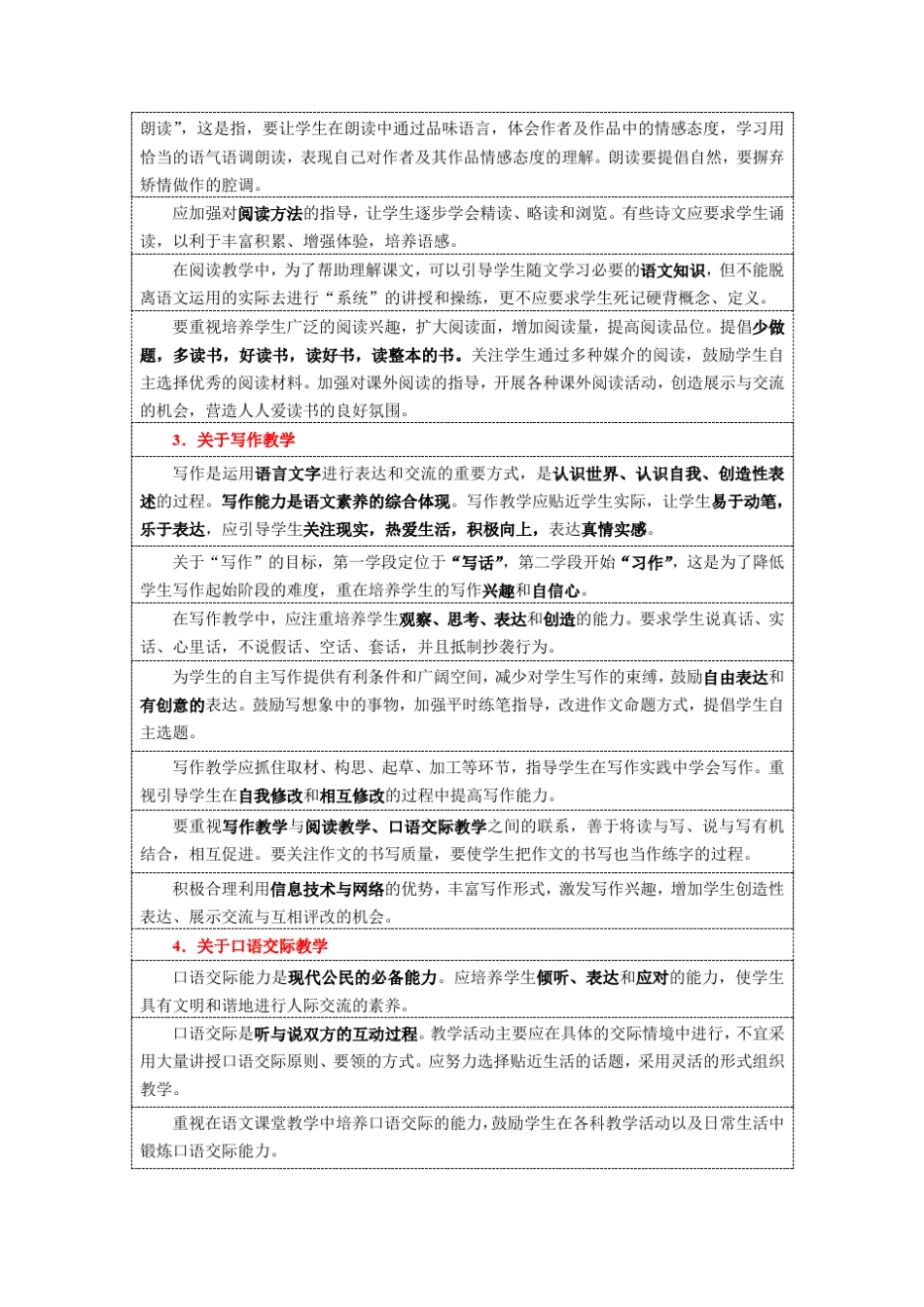 朗读”，这是指，要让学生在朗读中通过品味语言，体会作者及作品中的情感态度，学习用恰当的语气语调朗读，表现自己对作者及其作品情感态度的理解。朗读要提倡自然，要摒弃矫情做作的腔调。

应加强对阅读方法的指导，让学生逐步学会精读、略读和浏览。有些诗文应要求学生诵读，以利于丰富积累、增强体验，培养语感。

在阅读教学中，为了帮助理解课文，可以引导学生随文学习必要的语文知识，但不能脱离语文运用的实际去进行“系统”的讲授和操练，更不应要求学生死记硬背概念、定义。

要重视培养学生广泛的阅读兴趣，扩大阅读面，增加阅读量，提高阅读品位。提倡少做题，多读书，好读书，读好书，读整本的书。关注学生通过多种媒介的阅读，鼓励学生自主选择优秀的阅读材料。加强对课外阅读的指导，开展各种课外阅读活动，创造展示与交流的机会，营造人人爱读书的良好氛围。

3．关于写作教学

写作是运用语言文字进行表达和交流的重要方式，是认识世界、认识自我、创造性表述的过程。写作能力是语文素养的综合体现。写作教学应贴近学生实际，让学生易于动笔，乐于表达，应引导学生关注现实，热爱生活，积极向上，表达真情实感。

关于“写作”的目标，第一学段定位于“写话”，第二学段开始“习作”，这是为了降低学生写作起始阶段的难度，重在培养学生的写作兴趣和自信心。

在写作教学中，应注重培养学生观察、思考、表达和创造的能力。要求学生说真话、实话、心里话，不说假话、空话、套话，并且抵制抄袭行为。

为学生的自主写作提供有利条件和广阔空间，减少对学生写作的束缚，鼓励自由表达和有创意的表达。鼓励写想象中的事物，加强平时练笔指导，改进作文命题方式，提倡学生自主选题。

写作教学应抓住取材、构思、起草、加工等环节，指导学生在写作实践中学会写作。重视引导学生在自我修改和相互修改的过程中提高写作能力。

要重视写作教学与阅读教学、口语交际教学之间的联系，善于将读与写、说与写有机结合，相互促进。要关注作文的书写质量，要使学生把作文的书写也当作练字的过程。

积极合理利用信息技术与网络的优势，丰富写作形式，激发写作兴趣，增加学生创造性表达、展示交流与互相评改的机会。

4．关于口语交际教学

口语交际能力是现代公民的必备能力。应培养学生倾听、表达和应对的能力，使学生具有文明和谐地进行人际交流的素养。

口语交际是听与说双方的互动过程。教学活动主要应在具体的交际情境中进行，不宜采用大量讲授口语交际原则、要领的方式。应努力选择贴近生活的话题，采用灵活的形式组织教学。

重视在语文课堂教学中培养口语交际的能力，鼓励学生在各科教学活动以及日常生活中锻炼口语交际能力。